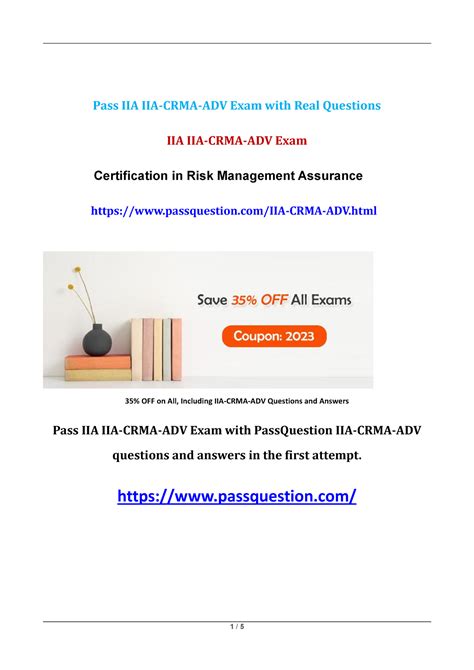 Pass IIA IIA-CRMA-ADV Exam with Real Questions

IIA IIA-CRMA-ADV Exam

Certification in Risk Management Assurance

https://www.passquestion.com/IIA-CRMA-ADV.html

Save 35% OFF All Exams

Coupon: 2023

35% OFF on All, Including IIA-CRMA-ADV Questions and Answers

Pass IIA IIA-CRMA-ADV Exam with PassQuestion IIA-CRMA-ADV questions and answers in the first attempt.

https://www.passquestion.com/

1 / 5